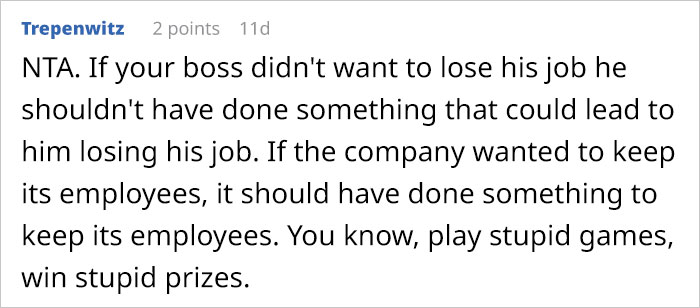 Trepenwitz 2 points 11d

NTA. If your boss didn't want to lose his job he shouldn't have done something that could lead to him losing his job. If the company wanted to keep its employees, it should have done something to keep its employees. You know, play stupid games, win stupid prizes.